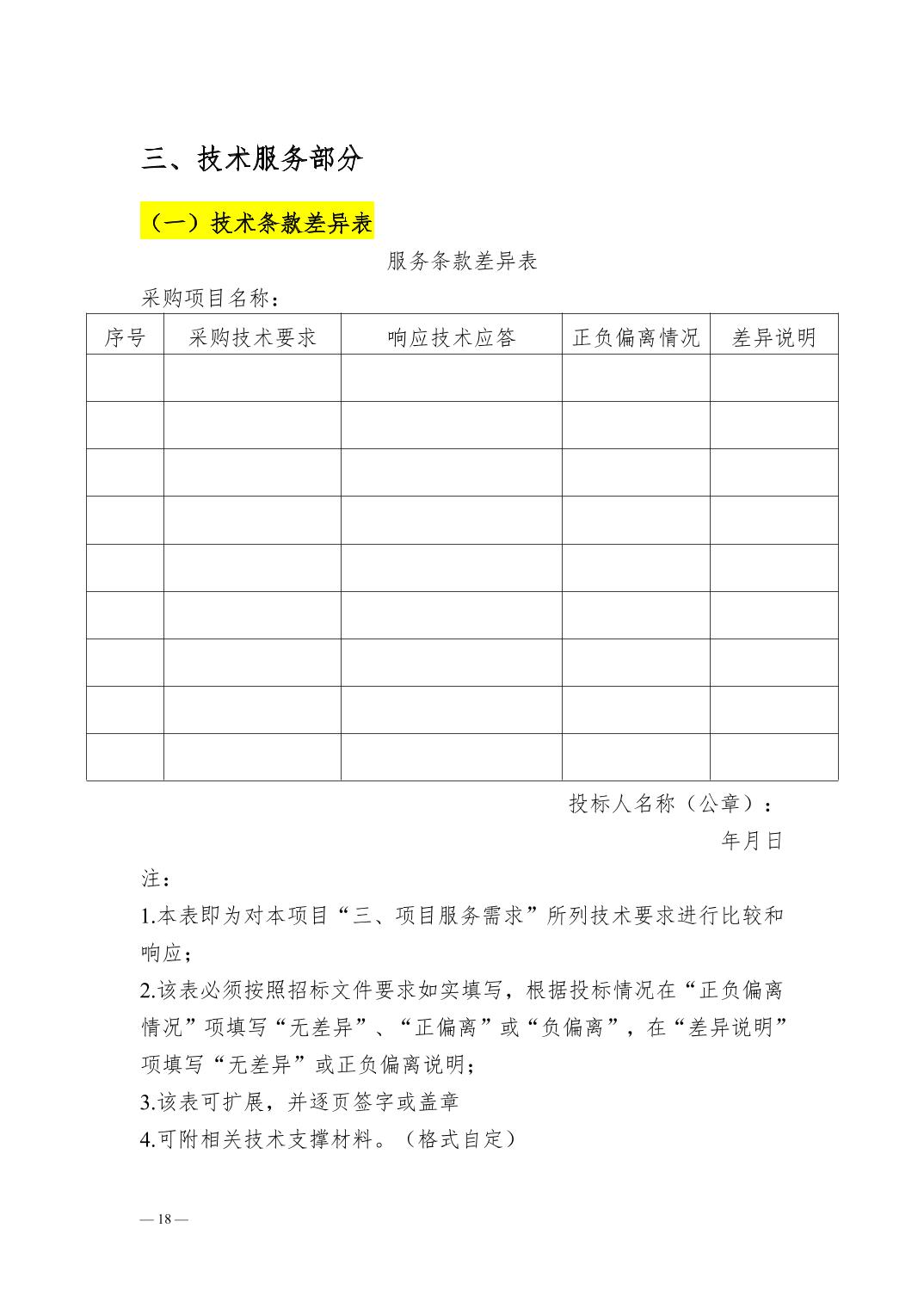 三、技术服务部分

（一）技术条款差异表

服务条款差异表

采购项目名称：

| 序号 | 采购技术要求 | 响应技术应答 | 正负偏离情况 | 差异说明 |
|---|---|---|---|---|
| | | | | |
| | | | | |
| | | | | |
| | | | | |
| | | | | |
| | | | | |
| | | | | |
| | | | | |
| | | | | |

投标人名称（公章）：

年月日

注：

1.本表即为对本项目“三、项目服务需求”所列技术要求进行比较和响应；

2.该表必须按照招标文件要求如实填写，根据投标情况在“正负偏离情况”项填写“无差异”、“正偏离”或“负偏离”，在“差异说明”项填写“无差异”或正负偏离说明；

3.该表可扩展，并逐页签字或盖章

4.可附相关技术支撑材料。（格式自定）

— 18 —